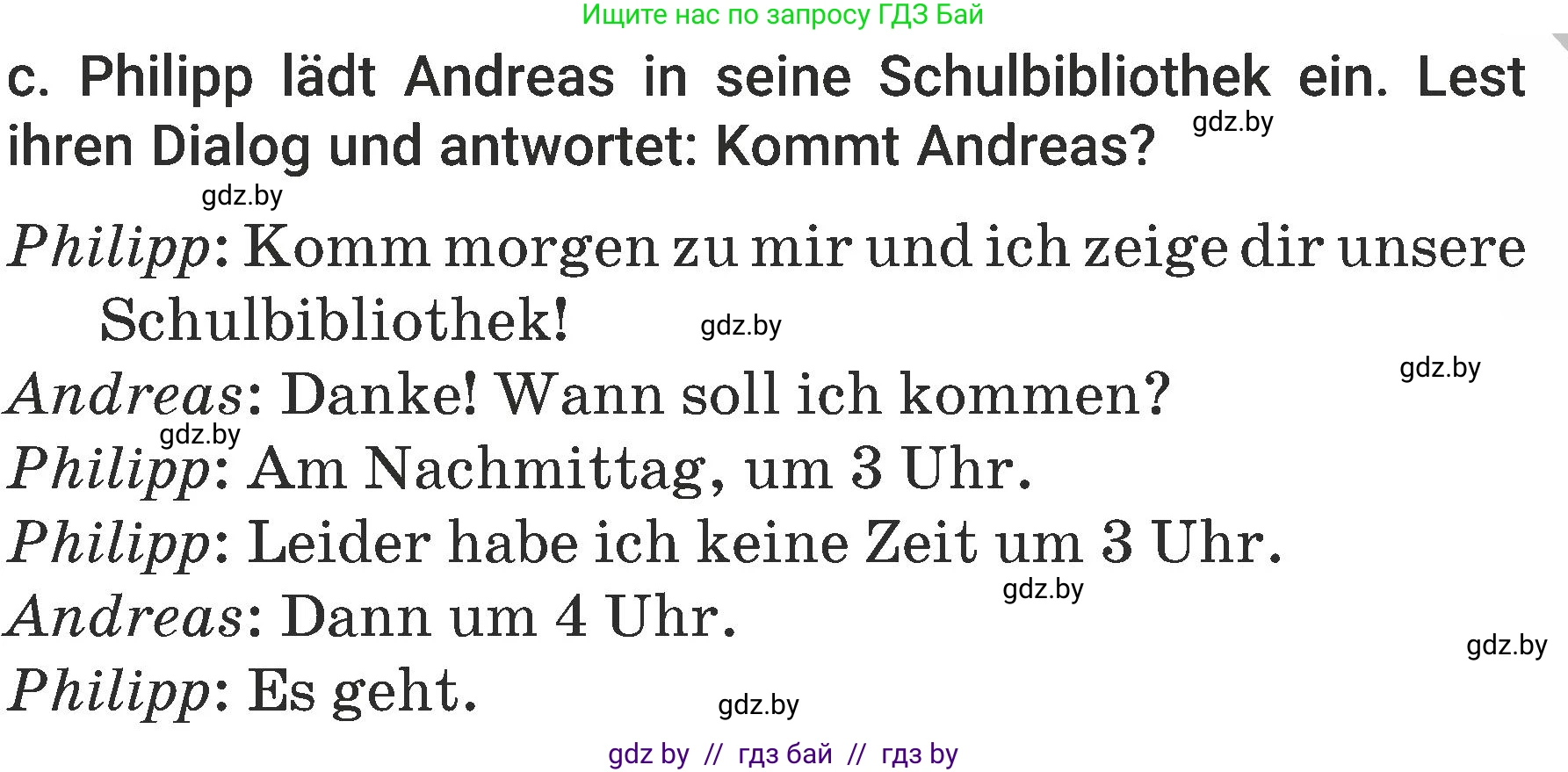 Ищите нас по запросу ГДЗ Бай

c. Philipp lädt Andreas in seine Schulbibliothek ein. Lest ihren Dialog und antwortet: Kommt Andreas?

gdz.by

gdz.by

Philipp: Komm morgen zu mir und ich zeige dir unsere Schulbibliothek!

gdz.by

gdz.by

Andreas: Danke! Wann soll ich kommen?

gdz.by

Philipp: Am Nachmittag, um 3 Uhr.

Philipp: Leider habe ich keine Zeit um 3 Uhr.

gdz.by

Andreas: Dann um 4 Uhr.

gdz.by

Philipp: Es geht.

gdz.by

gdz by // гдз бай // гдз by